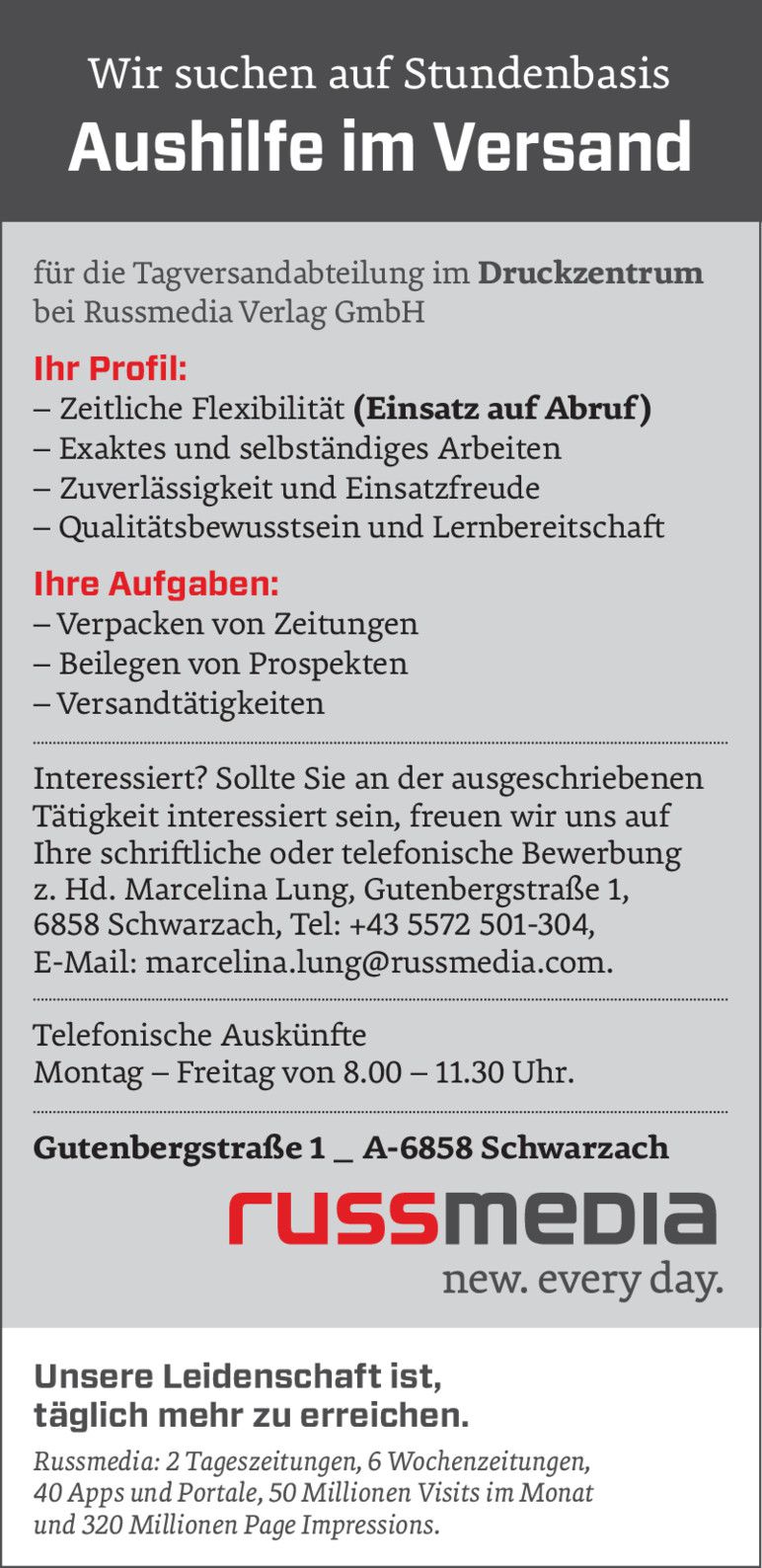 Wir suchen auf Stundenbasis
Aushilfe im Versand

für die Tagversandabteilung im Druckzentrum bei Russmedia Verlag GmbH

Ihr Profil:
– Zeitliche Flexibilität (Einsatz auf Abruf)
– Exaktes und selbständiges Arbeiten
– Zuverlässigkeit und Einsatzfreude
– Qualitätsbewusstsein und Lernbereitschaft

Ihre Aufgaben:
– Verpacken von Zeitungen
– Beilegen von Prospekten
– Versandtätigkeiten

Interessiert? Sollte Sie an der ausgeschriebenen Tätigkeit interessiert sein, freuen wir uns auf Ihre schriftliche oder telefonische Bewerbung z. Hd. Marcelina Lung, Gutenbergstraße 1, 6858 Schwarzach, Tel: +43 5572 501-304, E-Mail: marcelina.lung@russmedia.com.

Telefonische Auskünfte
Montag – Freitag von 8.00 – 11.30 Uhr.

Gutenbergstraße 1 _ A-6858 Schwarzach

russmedia
new. every day.

Unsere Leidenschaft ist, täglich mehr zu erreichen.

Russmedia: 2 Tageszeitungen, 6 Wochenzeitungen, 40 Apps und Portale, 50 Millionen Visits im Monat und 320 Millionen Page Impressions.